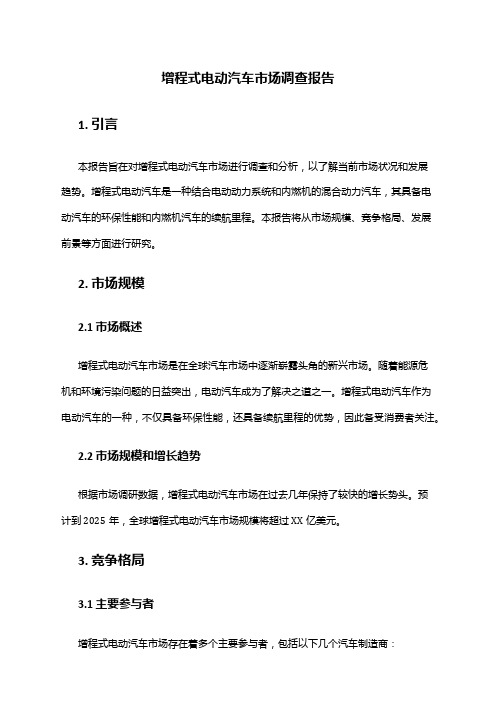 增程式电动汽车市场调查报告

1. 引言

本报告旨在对增程式电动汽车市场进行调查和分析，以了解当前市场状况和发展趋势。增程式电动汽车是一种结合电动动力系统和内燃机的混合动力汽车，其具备电动汽车的环保性能和内燃机汽车的续航里程。本报告将从市场规模、竞争格局、发展前景等方面进行研究。

2. 市场规模

2.1 市场概述

增程式电动汽车市场是在全球汽车市场中逐渐崭露头角的新兴市场。随着能源危机和环境污染问题的日益突出，电动汽车成为了解决之道之一。增程式电动汽车作为电动汽车的一种，不仅具备环保性能，还具备续航里程的优势，因此备受消费者关注。

2.2 市场规模和增长趋势

根据市场调研数据，增程式电动汽车市场在过去几年保持了较快的增长势头。预计到 2025 年，全球增程式电动汽车市场规模将超过 XX 亿美元。

3. 竞争格局

3.1 主要参与者

增程式电动汽车市场存在着多个主要参与者，包括以下几个汽车制造商：